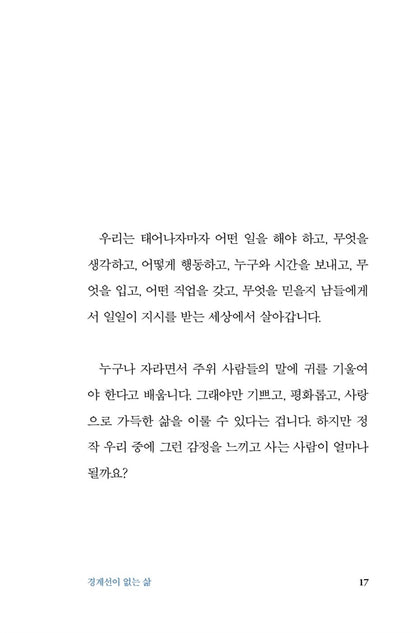 우리는 태어나자마자 어떤 일을 해야 하고, 무엇을 생각하고, 어떻게 행동하고, 누구와 시간을 보내고, 무엇을 입고, 어떤 직업을 갖고, 무엇을 믿을지 남들에게서 일일이 지시를 받는 세상에서 살아갑니다.

누구나 자라면서 주위 사람들의 말에 귀를 기울여야 한다고 배웁니다. 그래야만 기쁘고, 평화롭고, 사랑으로 가득한 삶을 이룰 수 있다는 겁니다. 하지만 정작 우리 중에 그런 감정을 느끼고 사는 사람이 얼마나 될까요?

경계선이 없는 삶

17